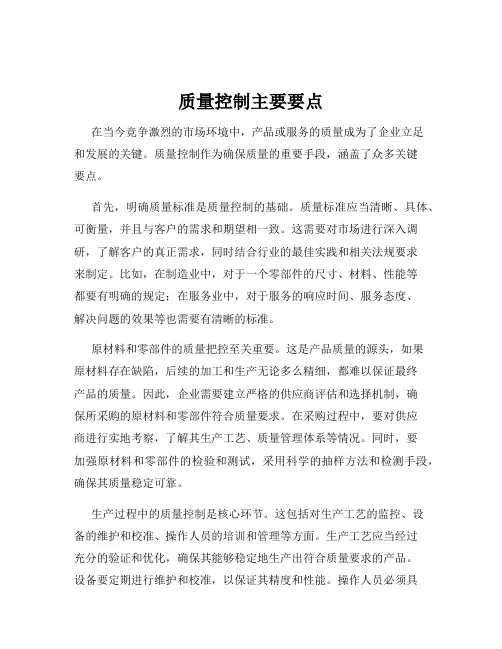 质量控制主要要点

在当今竞争激烈的市场环境中，产品或服务的质量成为了企业立足和发展的关键。质量控制作为确保质量的重要手段，涵盖了众多关键要点。

首先，明确质量标准是质量控制的基础。质量标准应当清晰、具体、可衡量，并且与客户的需求和期望相一致。这需要对市场进行深入调研，了解客户的真正需求，同时结合行业的最佳实践和相关法规要求来制定。比如，在制造业中，对于一个零部件的尺寸、材料、性能等都要有明确的规定；在服务业中，对于服务的响应时间、服务态度、解决问题的效果等也需要有清晰的标准。

原材料和零部件的质量把控至关重要。这是产品质量的源头，如果原材料存在缺陷，后续的加工和生产无论多么精细，都难以保证最终产品的质量。因此，企业需要建立严格的供应商评估和选择机制，确保所采购的原材料和零部件符合质量要求。在采购过程中，要对供应商进行实地考察，了解其生产工艺、质量管理体系等情况。同时，要加强原材料和零部件的检验和测试，采用科学的抽样方法和检测手段，确保其质量稳定可靠。

生产过程中的质量控制是核心环节。这包括对生产工艺的监控、设备的维护和校准、操作人员的培训和管理等方面。生产工艺应当经过充分的验证和优化，确保其能够稳定地生产出符合质量要求的产品。设备要定期进行维护和校准，以保证其精度和性能。操作人员必须具